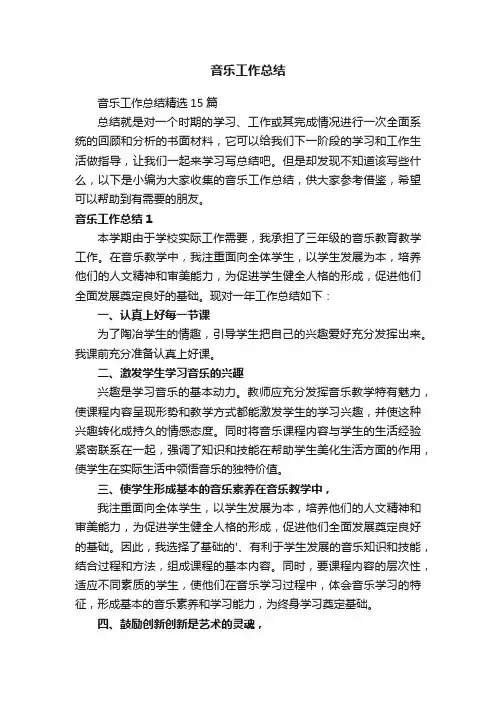 音乐工作总结

音乐工作总结精选 15 篇

总结就是对一个时期的学习、工作或其完成情况进行一次全面系统的回顾和分析的书面材料，它可以给我们下一阶段的学习和工作生活做指导，让我们一起来学习写总结吧。但是却发现不知道该写些什么，以下是小编为大家收集的音乐工作总结，供大家参考借鉴，希望可以帮助到有需要的朋友。

音乐工作总结 1

本学期由于学校实际工作需要，我承担了三年级的音乐教育教学工作。在音乐教学中，我注重面向全体学生，以学生发展为本，培养他们的人文精神和审美能力，为促进学生健全人格的形成，促进他们全面发展奠定良好的基础。现对一年工作总结如下：

一、认真上好每一节课

为了陶冶学生的情趣，引导学生把自己的兴趣爱好充分发挥出来。我课前充分准备认真上好课。

二、激发学生学习音乐的兴趣

兴趣是学习音乐的基本动力。教师应充分发挥音乐教学特有魅力，使课程内容呈现形势和教学方式都能激发学生的学习兴趣，并使这种兴趣转化成持久的情感态度。同时将音乐课程内容与学生的生活经验紧密联系在一起，强调了知识和技能在帮助学生美化生活方面的作用，使学生在实际生活中领悟音乐的独特价值。

三、使学生形成基本的音乐素养在音乐教学中，

我注重面向全体学生，以学生发展为本，培养他们的人文精神和审美能力，为促进学生健全人格的形成，促进他们全面发展奠定良好的基础。因此，我选择了基础的'、有利于学生发展的音乐知识和技能，结合过程和方法，组成课程的基本内容。同时，要课程内容的层次性，适应不同素质的学生，使他们在音乐学习过程中，体会音乐学习的特征，形成基本的音乐素养和学习能力，为终身学习奠定基础。

四、鼓励创新创新是艺术的灵魂，